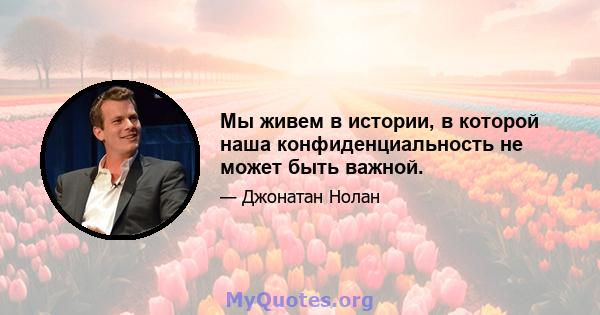 Мы живем в истории, в которой наша конфиденциальность не может быть важной.

— Джонатан Нолан

MyQuotes.org